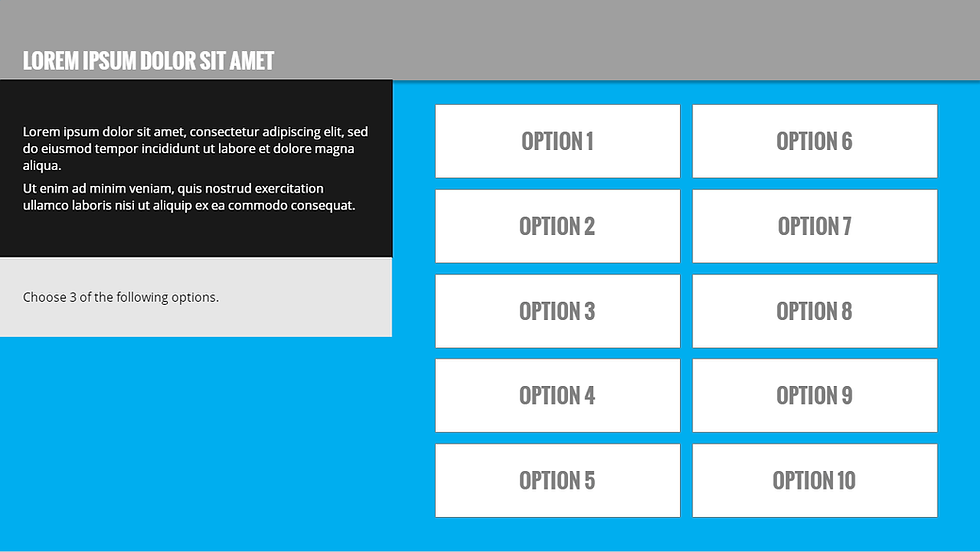 LOREM IPSUM DOLOR SIT AMET

Lorem ipsum dolor sit amet, consectetur adipiscing elit, sed do eiusmod tempor incididunt ut labore et dolore magna aliqua.

Ut enim ad minim veniam, quis nostrud exercitation ullamco laboris nisi ut aliquip ex ea commodo consequat.

Choose 3 of the following options.

OPTION 1

OPTION 2

OPTION 3

OPTION 4

OPTION 5

OPTION 6

OPTION 7

OPTION 8

OPTION 9

OPTION 10